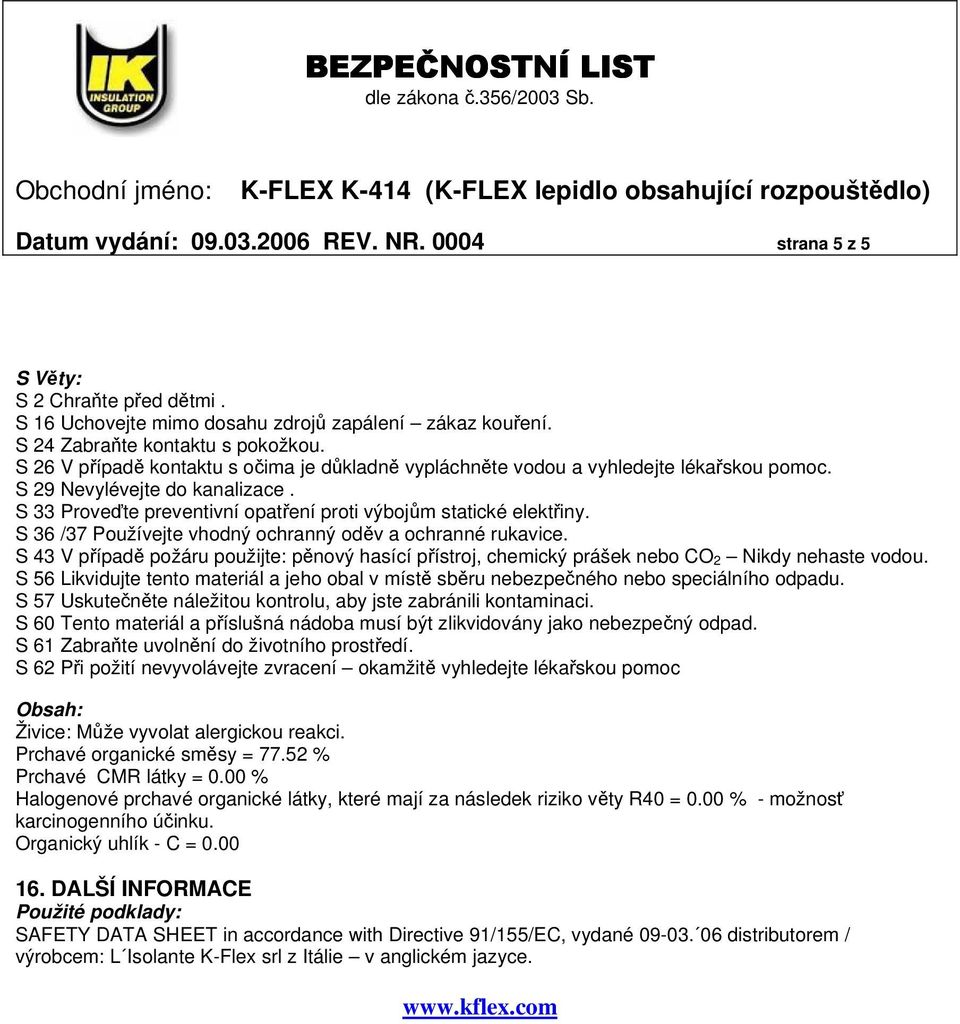 IK
INSULATION GROUP

BEZPEČNOSTNÍ LIST
dle zákona č.356/2003 Sb.

Obchodní jméno: K-FLEX K-414 (K-FLEX lepidlo obsahující rozpouštědlo)

Datum vydání: 09.03.2006 REV. NR. 0004 strana 5 z 5

S Věty:
S 2 Chraňte před dětmi .
S 16 Uchovejte mimo dosahu zdrojů zapálení – zákaz kouření.
S 24 Zabraňte kontaktu s pokožkou.
S 26 V případě kontaktu s očima je důkladně vypláchněte vodou a vyhledejte lékařskou pomoc.
S 29 Nevylévejte do kanalizace .
S 33 Proveďte preventivní opatření proti výbojům statické elektřiny.
S 36 /37 Používejte vhodný ochranný oděv a ochranné rukavice.
S 43 V případě požáru použijte: pěnový hasící přístroj, chemický prášek nebo $CO_2$ – Nikdy nehaste vodou.
S 56 Likvidujte tento materiál a jeho obal v místě sběru nebezpečného nebo speciálního odpadu.
S 57 Uskutečněte náležitou kontrolu, aby jste zabránili kontaminaci.
S 60 Tento materiál a příslušná nádoba musí být zlikvidovány jako nebezpečný odpad.
S 61 Zabraňte uvolnění do životního prostředí.
S 62 Při požití nevyvolávejte zvracení – okamžitě vyhledejte lékařskou pomoc

Obsah:
Živice: Může vyvolat alergickou reakci.
Prchavé organické směsy = 77.52 %
Prchavé CMR látky = 0.00 %
Halogenové prchavé organické látky, které mají za následek riziko věty R40 = 0.00 % - možnosť karcinogenního účinku.
Organický uhlík - C = 0.00

16. DALŠÍ INFORMACE
Použité podklady:
SAFETY DATA SHEET in accordance with Directive 91/155/EC, vydané 09-03.´06 distributorem / výrobcem: L´Isolante K-Flex srl z Itálie – v anglickém jazyce.

www.kflex.com